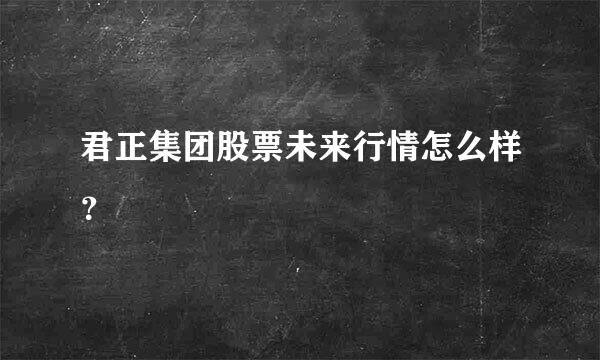 君正集团股票未来行情怎么样?